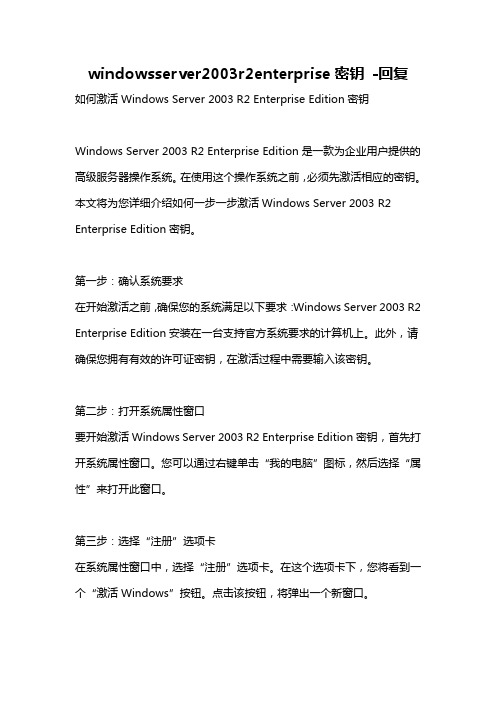 windowsserver2003r2enterprise 密钥 -回复

如何激活 Windows Server 2003 R2 Enterprise Edition 密钥

Windows Server 2003 R2 Enterprise Edition 是一款为企业用户提供的高级服务器操作系统。在使用这个操作系统之前，必须先激活相应的密钥。本文将为您详细介绍如何一步一步激活 Windows Server 2003 R2 Enterprise Edition 密钥。

第一步：确认系统要求
在开始激活之前，确保您的系统满足以下要求：Windows Server 2003 R2 Enterprise Edition 安装在一台支持官方系统要求的计算机上。此外，请确保您拥有有效的许可证密钥，在激活过程中需要输入该密钥。

第二步：打开系统属性窗口
要开始激活 Windows Server 2003 R2 Enterprise Edition 密钥，首先打开系统属性窗口。您可以通过右键单击“我的电脑”图标，然后选择“属性”来打开此窗口。

第三步：选择“注册”选项卡
在系统属性窗口中，选择“注册”选项卡。在这个选项卡下，您将看到一个“激活 Windows”按钮。点击该按钮，将弹出一个新窗口。